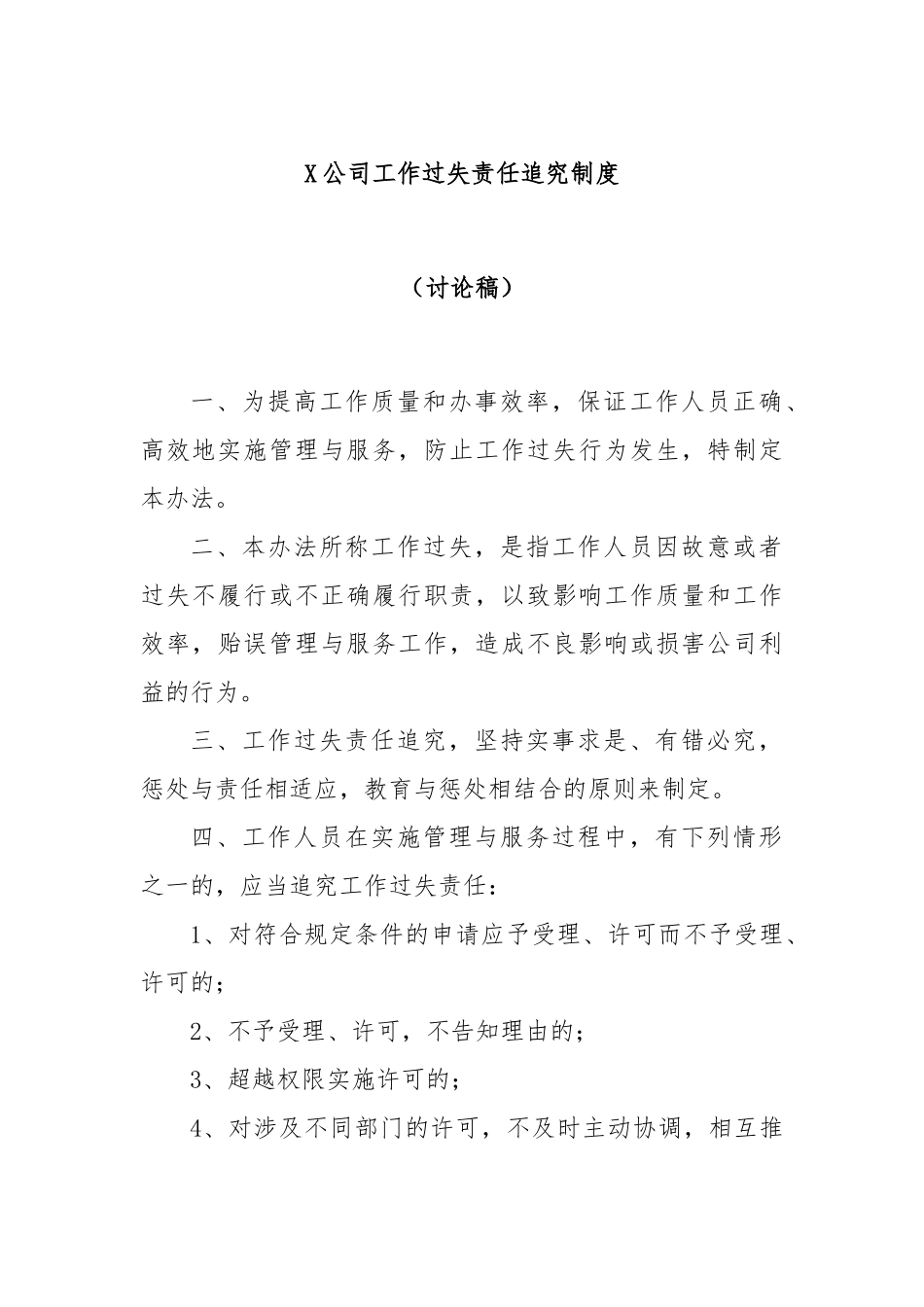 X公司工作过失责任追究制度

（讨论稿）

一、为提高工作质量和办事效率，保证工作人员正确、高效地实施管理与服务，防止工作过失行为发生，特制定本办法。

二、本办法所称工作过失，是指工作人员因故意或者过失不履行或不正确履行职责，以致影响工作质量和工作效率，贻误管理与服务工作，造成不良影响或损害公司利益的行为。

三、工作过失责任追究，坚持实事求是、有错必究，惩处与责任相适应，教育与惩处相结合的原则来制定。

四、工作人员在实施管理与服务过程中，有下列情形之一的，应当追究工作过失责任：

1、对符合规定条件的申请应予受理、许可而不予受理、许可的；

2、不予受理、许可，不告知理由的；

3、超越权限实施许可的；

4、对涉及不同部门的许可，不及时主动协调，相互推